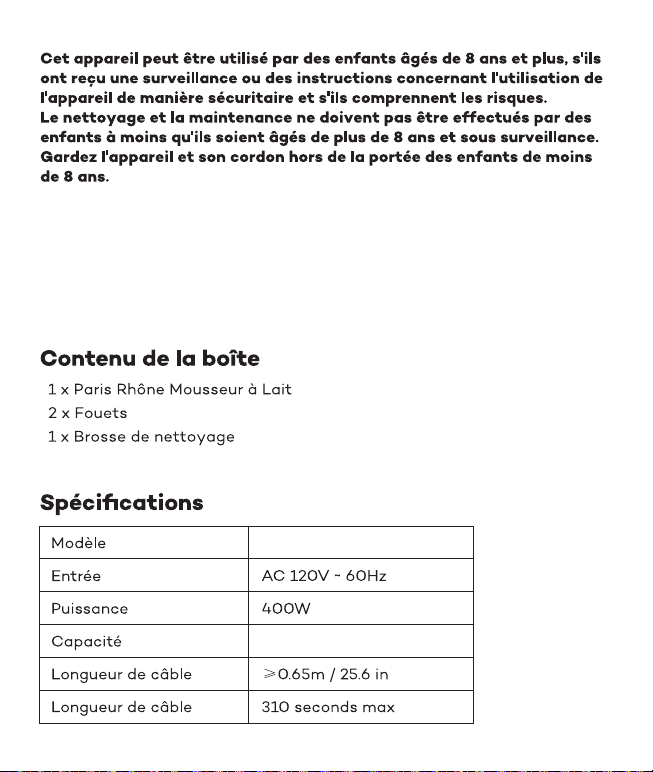 Cet appareil peut être utilisé par des enfants âgés de 8 ans et plus, s'ils ont reçu une surveillance ou des instructions concernant l'utilisation de l'appareil de manière sécuritaire et s'ils comprennent les risques.
Le nettoyage et la maintenance ne doivent pas être effectués par des enfants à moins qu'ils soient âgés de plus de 8 ans et sous surveillance.
Gardez l'appareil et son cordon hors de la portée des enfants de moins de 8 ans.

Contenu de la boîte

1 x Paris Rhône Mousseur à Lait
2 x Fouets
1 x Brosse de nettoyage

Spécifications

| Modèle | |
|---|---|
| Entrée | AC 120V ~ 60Hz |
| Puissance | 400W |
| Capacité | |
| Longueur de câble | ≥0.65m / 25.6 in |
| Longueur de câble | 310 seconds max |